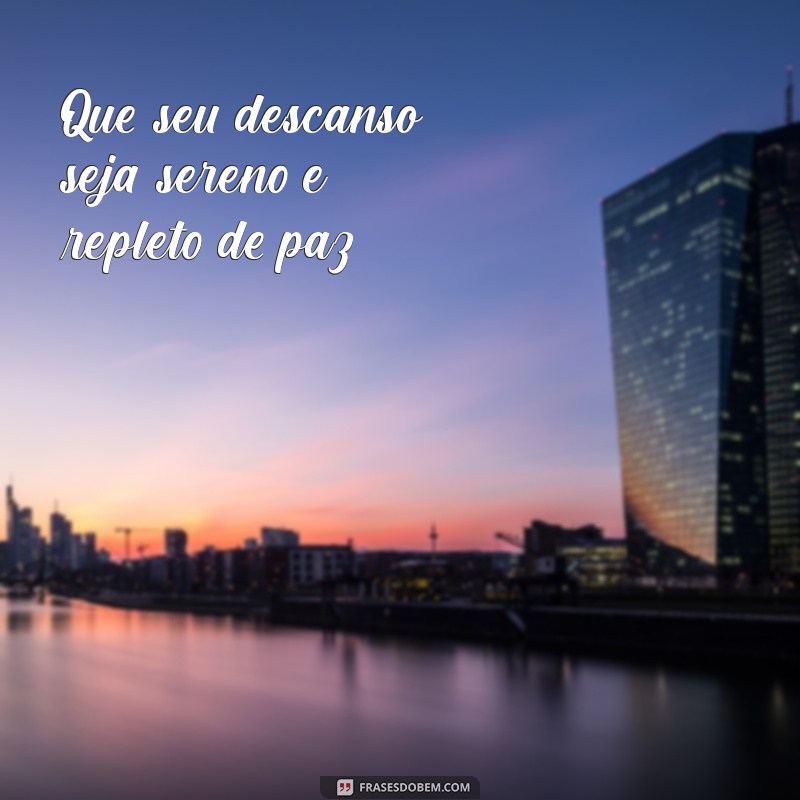 Que seu descanso seja sereno e repleto de paz

FRASESDOBEM.COM